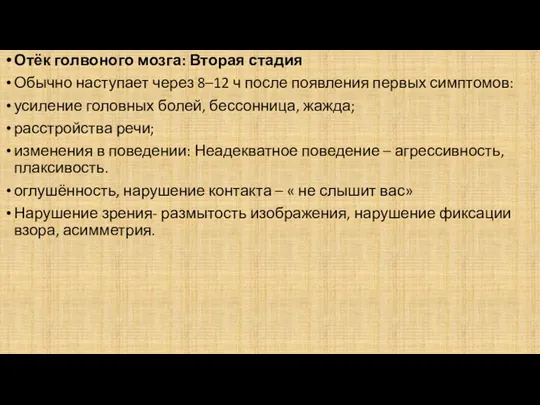 • Отёк голвоного мозга: Вторая стадия
• Обычно наступает через 8–12 ч после появления первых симптомов:
• усиление головных болей, бессонница, жажда;
• расстройства речи;
• изменения в поведении: Неадекватное поведение – агрессивность, плаксивость.
• оглушённость, нарушение контакта – « не слышит вас»
• Нарушение зрения- размытость изображения, нарушение фиксации взора, асимметрия.